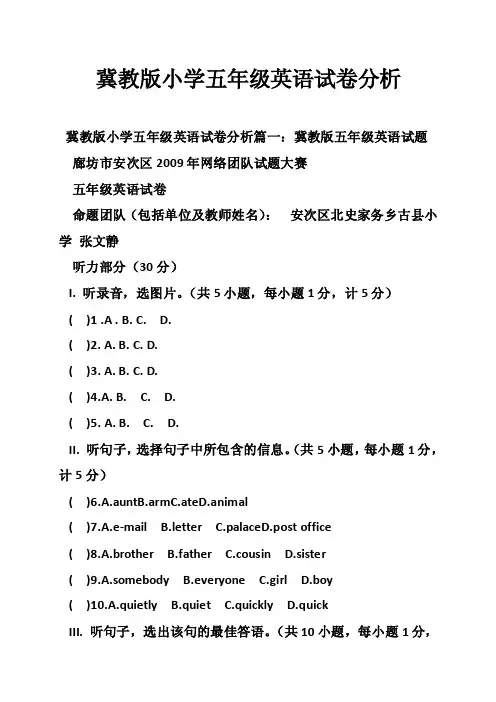 冀教版小学五年级英语试卷分析

冀教版小学五年级英语试卷分析篇一：冀教版五年级英语试题

廊坊市安次区 2009 年网络团队试题大赛

五年级英语试卷

命题团队（包括单位及教师姓名）： 安次区北史家务乡古县小学 张文静

听力部分（30 分）

I. 听录音，选图片。（共 5 小题，每小题 1 分，计 5 分）

( )1 .A . B. C. D.

( )2. A. B. C. D.

( )3. A. B. C. D.

( )4.A. B. C. D.

( )5. A. B. C. D.

II. 听句子，选择句子中所包含的信息。（共 5 小题，每小题 1 分，计 5 分）

( )6.A.auntB.armC.ateD.animal

( )7.A.e-mail B.letter C.palaceD.post office

( )8.A.brother B.father C.cousin D.sister

( )9.A.somebody B.everyone C.girl D.boy

( )10.A.quietly B.quiet C.quickly D.quick

III. 听句子，选出该句的最佳答语。（共 10 小题，每小题 1 分，